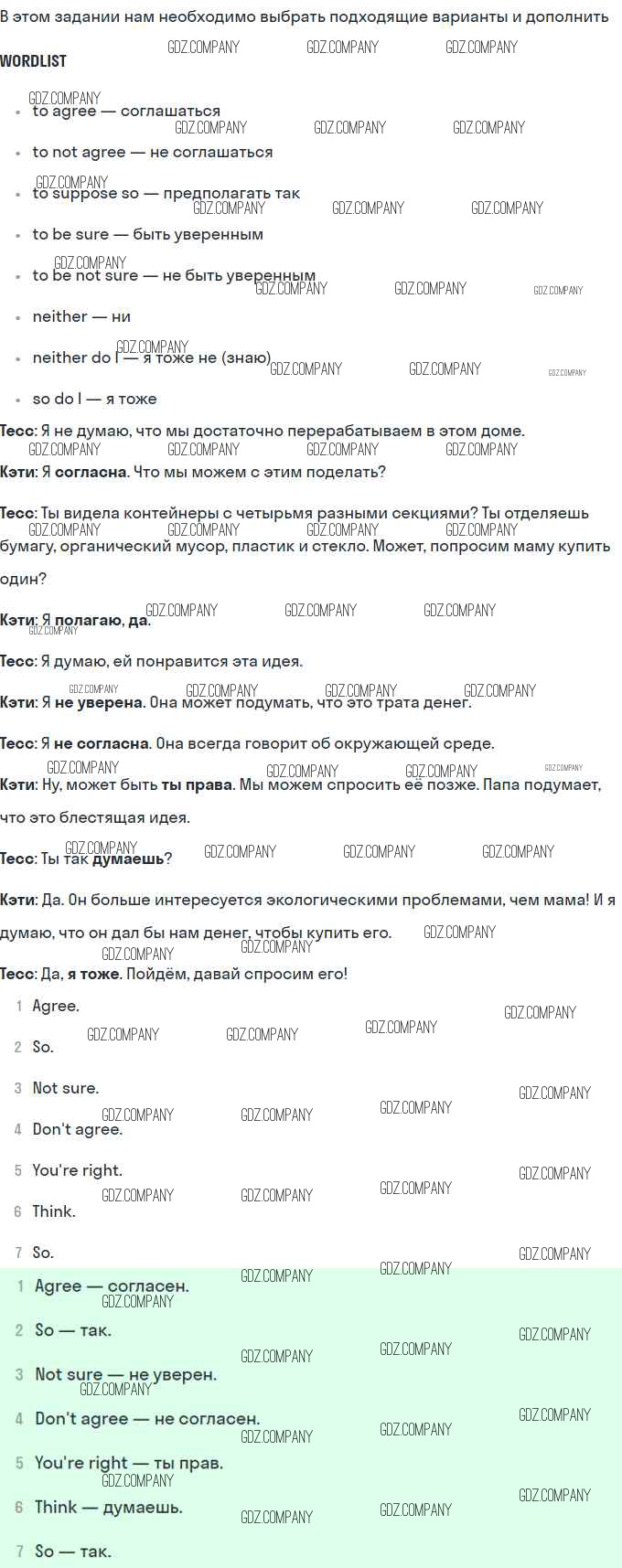 В этом задании нам необходимо выбрать подходящие варианты и дополнить

GDZ.COMPANY GDZ.COMPANY GDZ.COMPANY

WORDLIST

- to agree — соглашаться
- to not agree — не соглашаться
- to suppose so — предполагать так
- to be sure — быть уверенным
- to be not sure — не быть уверенным
- neither — ни
- neither do I — я тоже не (знаю)
- so do I — я тоже

Тесс: Я не думаю, что мы достаточно перерабатываем в этом доме.

Кэти: Я согласна. Что мы можем с этим поделать?

Тесс: Ты видела контейнеры с четырьмя разными секциями? Ты отделяешь бумагу, органический мусор, пластик и стекло. Может, попросим маму купить один?

Кэти: Я полагаю, да.

Тесс: Я думаю, ей понравится эта идея.

Кэти: Я не уверена. Она может подумать, что это трата денег.

Тесс: Я не согласна. Она всегда говорит об окружающей среде.

Кэти: Ну, может быть ты права. Мы можем спросить её позже. Папа подумает, что это блестящая идея.

Тесс: Ты так думаешь?

Кэти: Да. Он больше интересуется экологическими проблемами, чем мама! И я думаю, что он дал бы нам денег, чтобы купить его.

Тесс: Да, я тоже. Пойдём, давай спросим его!

1 Agree.
2 So.
3 Not sure.
4 Don't agree.
5 You're right.
6 Think.
7 So.

1 Agree — согласен.
2 So — так.
3 Not sure — не уверен.
4 Don't agree — не согласен.
5 You're right — ты прав.
6 Think — думаешь.
7 So — так.